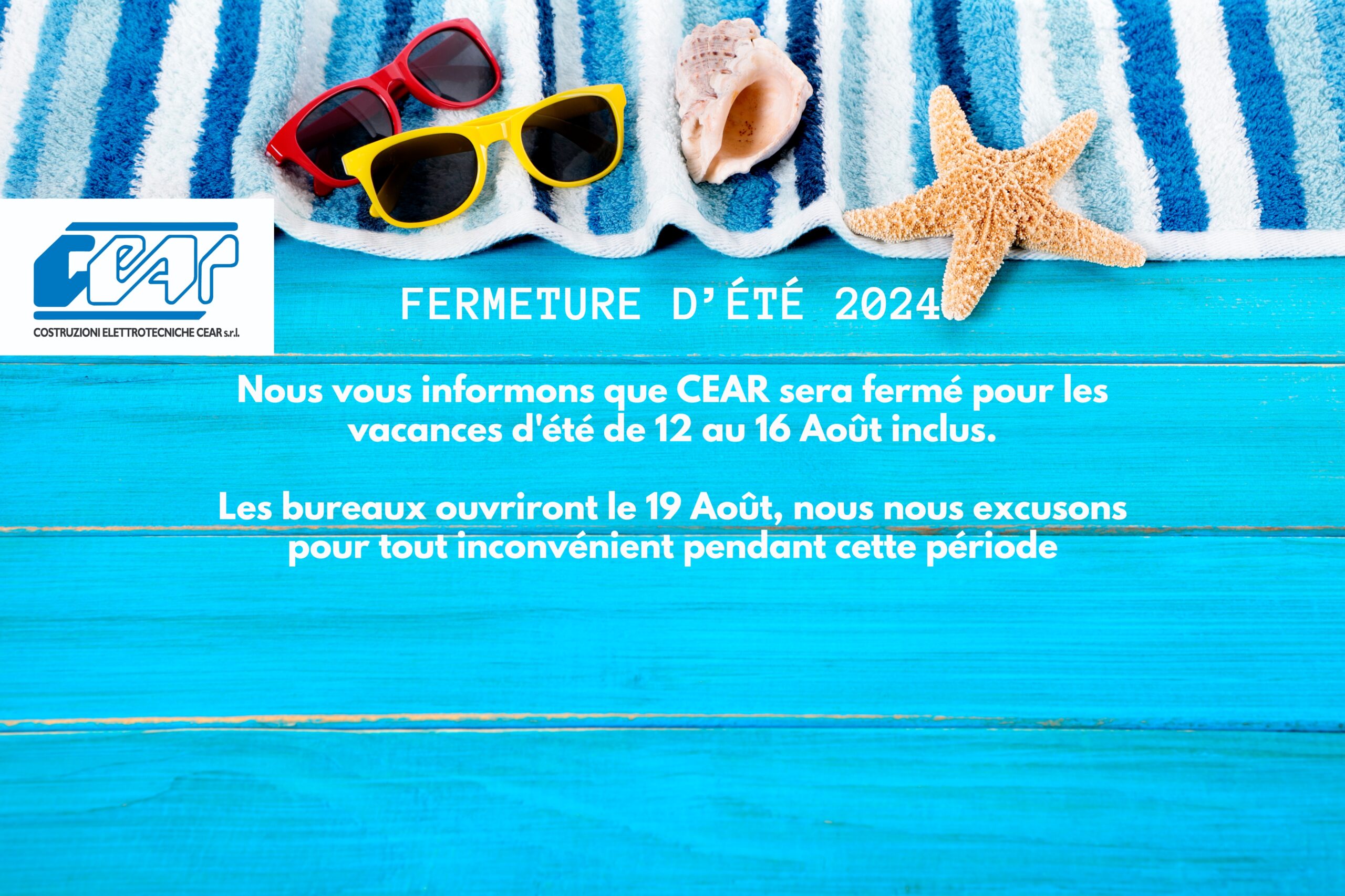 CEAR
COSTRUZIONI ELETTROTECNICHE CEAR s.r.l.

FERMETURE D'ÉTÉ 2024

Nous vous informons que CEAR sera fermé pour les vacances d'été de 12 au 16 Août inclus.

Les bureaux ouvriront le 19 Août, nous nous excusons pour tout inconvénient pendant cette période